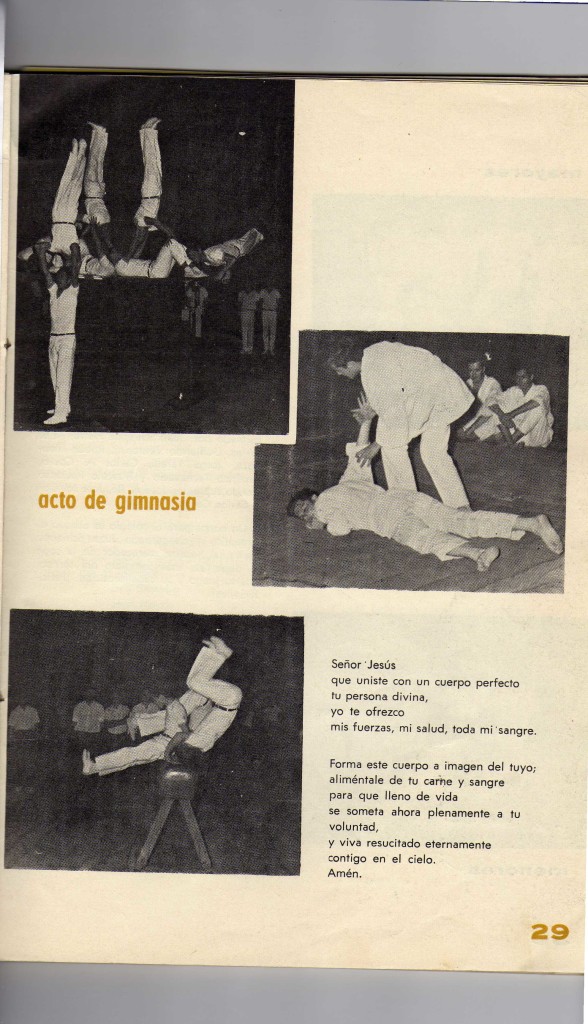 acto de gimnasia

Señor Jesús
que uniste con un cuerpo perfecto
tu persona divina,
yo te ofrezco
mis fuerzas, mi salud, toda mi sangre.

Forma este cuerpo a imagen del tuyo;
aliméntale de tu carne y sangre
para que lleno de vida
se someta ahora plenamente a tu voluntad,
y viva resucitado eternamente
contigo en el cielo.
Amén.

29